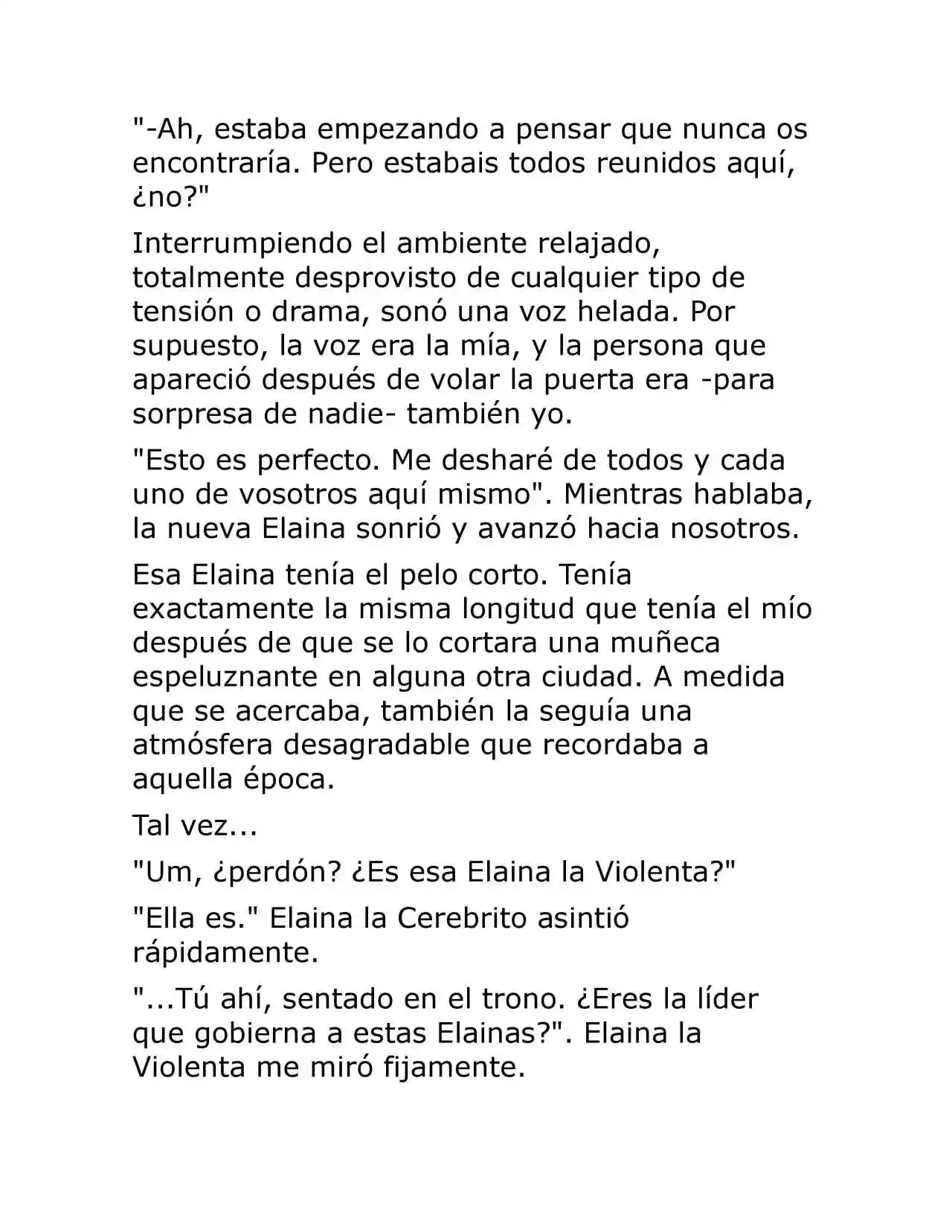 "-Ah, estaba empezando a pensar que nunca os encontraría. Pero estabais todos reunidos aquí, ¿no?"

Interrumpiendo el ambiente relajado, totalmente desprovisto de cualquier tipo de tensión o drama, sonó una voz helada. Por supuesto, la voz era la mía, y la persona que apareció después de volar la puerta era -para sorpresa de nadie- también yo.

"Esto es perfecto. Me desharé de todos y cada uno de vosotros aquí mismo". Mientras hablaba, la nueva Elaina sonrió y avanzó hacia nosotros.

Esa Elaina tenía el pelo corto. Tenía exactamente la misma longitud que tenía el mío después de que se lo cortara una muñeca espeluznante en alguna otra ciudad. A medida que se acercaba, también la seguía una atmósfera desagradable que recordaba a aquella época.

Tal vez...

"Um, ¿perdón? ¿Es esa Elaina la Violenta?"

"Ella es." Elaina la Cerebrito asintió rápidamente.

"...Tú ahí, sentado en el trono. ¿Eres la líder que gobierna a estas Elainas?". Elaina la Violenta me miró fijamente.